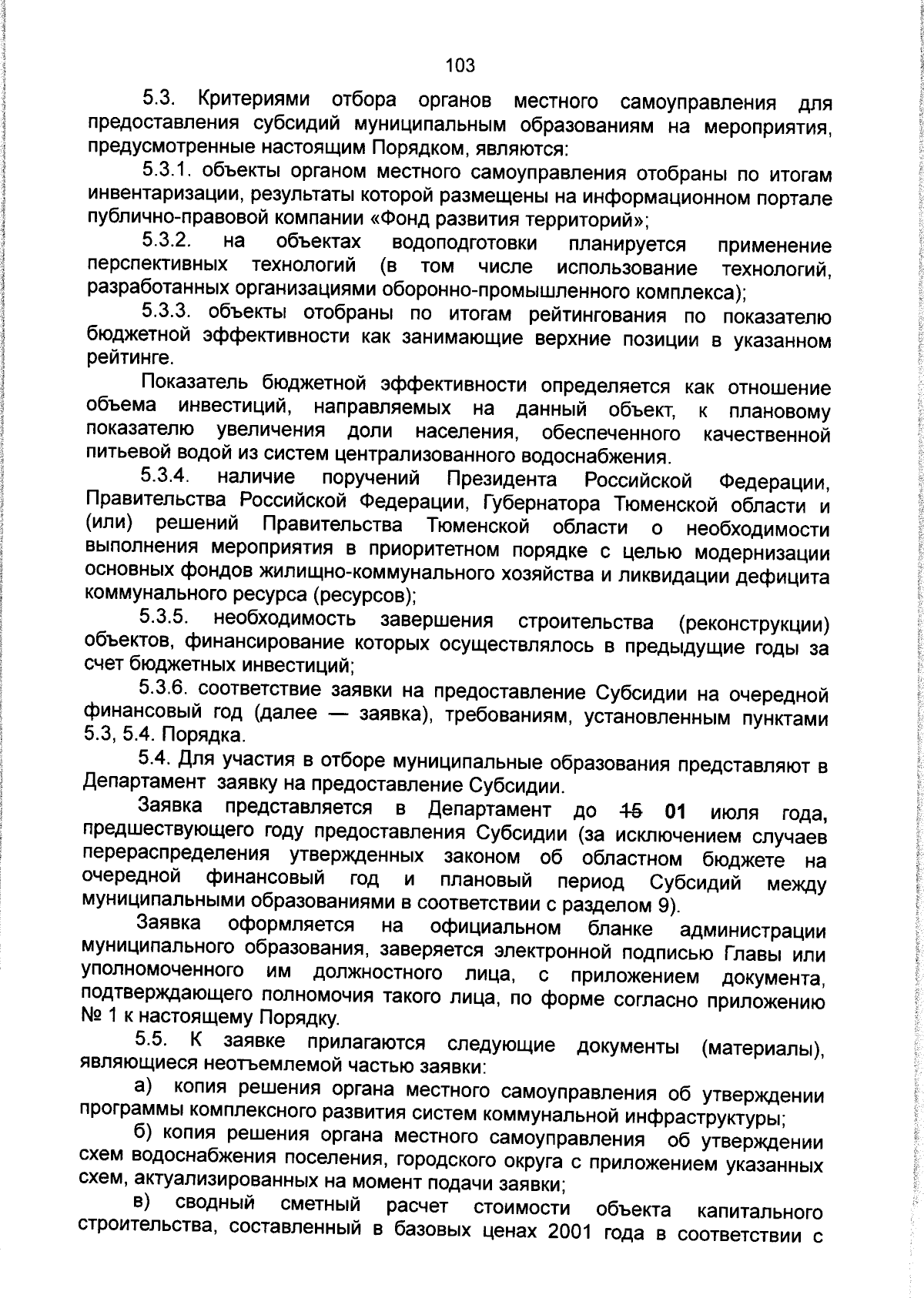 103

5.3. Критериями отбора органов местного самоуправления для предоставления субсидий муниципальным образованиям на мероприятия, предусмотренные настоящим Порядком, являются:

5.3.1. объекты органом местного самоуправления отобраны по итогам инвентаризации, результаты которой размещены на информационном портале публично-правовой компании «Фонд развития территорий»;

5.3.2. на объектах водоподготовки планируется применение перспективных технологий (в том числе использование технологий, разработанных организациями оборонно-промышленного комплекса);

5.3.3. объекты отобраны по итогам рейтингования по показателю бюджетной эффективности как занимающие верхние позиции в указанном рейтинге.

Показатель бюджетной эффективности определяется как отношение объема инвестиций, направляемых на данный объект, к плановому показателю увеличения доли населения, обеспеченного качественной питьевой водой из систем централизованного водоснабжения.

5.3.4. наличие поручений Президента Российской Федерации, Правительства Российской Федерации, Губернатора Тюменской области и (или) решений Правительства Тюменской области о необходимости выполнения мероприятия в приоритетном порядке с целью модернизации основных фондов жилищно-коммунального хозяйства и ликвидации дефицита коммунального ресурса (ресурсов);

5.3.5. необходимость завершения строительства (реконструкции) объектов, финансирование которых осуществлялось в предыдущие годы за счет бюджетных инвестиций;

5.3.6. соответствие заявки на предоставление Субсидии на очередной финансовый год (далее — заявка), требованиям, установленным пунктами 5.3, 5.4. Порядка.

5.4. Для участия в отборе муниципальные образования представляют в Департамент заявку на предоставление Субсидии.

Заявка представляется в Департамент до 15 01 июля года, предшествующего году предоставления Субсидии (за исключением случаев перераспределения утвержденных законом об областном бюджете на очередной финансовый год и плановый период Субсидий между муниципальными образованиями в соответствии с разделом 9).

Заявка оформляется на официальном бланке администрации муниципального образования, заверяется электронной подписью Главы или уполномоченного им должностного лица, с приложением документа, подтверждающего полномочия такого лица, по форме согласно приложению № 1 к настоящему Порядку.

5.5. К заявке прилагаются следующие документы (материалы), являющиеся неотъемлемой частью заявки:

а) копия решения органа местного самоуправления об утверждении программы комплексного развития систем коммунальной инфраструктуры;

б) копия решения органа местного самоуправления об утверждении схем водоснабжения поселения, городского округа с приложением указанных схем, актуализированных на момент подачи заявки;

в) сводный сметный расчет стоимости объекта капитального строительства, составленный в базовых ценах 2001 года в соответствии с